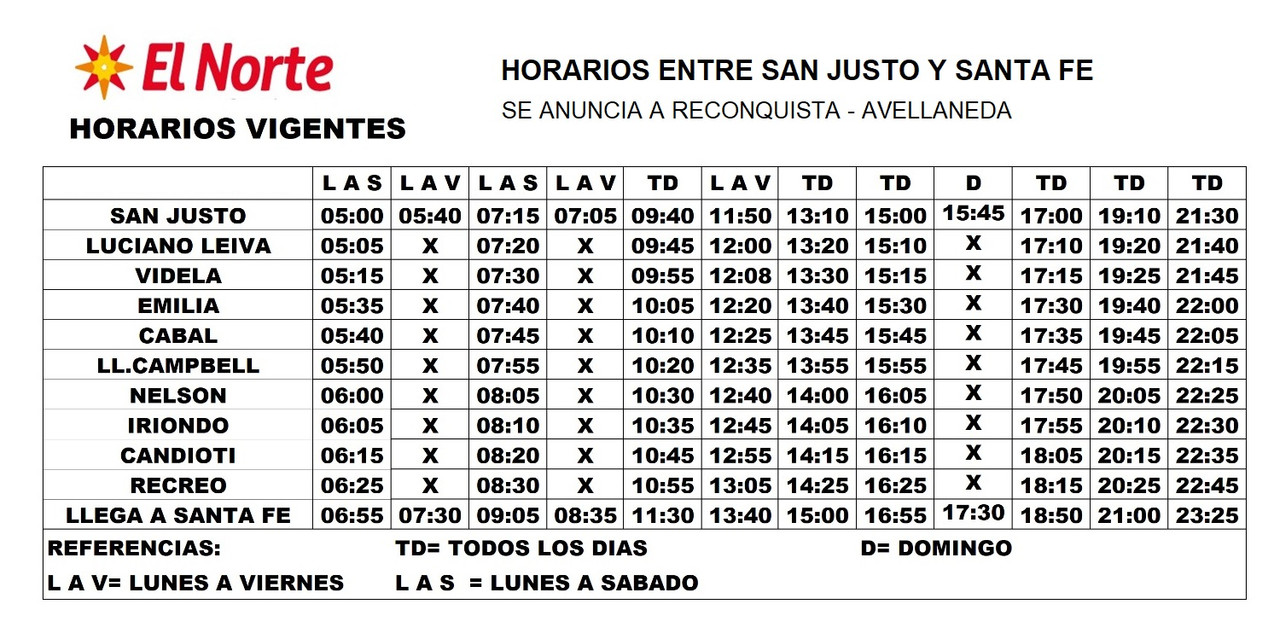 El Norte

HORARIOS VIGENTES

HORARIOS ENTRE SAN JUSTO Y SANTA FE

SE ANUNCIA A RECONQUISTA - AVELLANEDA

| | L A S | L A V | L A S | L A V | TD | L A V | TD | TD | D | TD | TD | TD |
|---|---|---|---|---|---|---|---|---|---|---|---|---|
| SAN JUSTO | 05:00 | 05:40 | 07:15 | 07:05 | 09:40 | 11:50 | 13:10 | 15:00 | 15:45 | 17:00 | 19:10 | 21:30 |
| LUCIANO LEIVA | 05:05 | X | 07:20 | X | 09:45 | 12:00 | 13:20 | 15:10 | X | 17:10 | 19:20 | 21:40 |
| VIDELA | 05:15 | X | 07:30 | X | 09:55 | 12:08 | 13:30 | 15:15 | X | 17:15 | 19:25 | 21:45 |
| EMILIA | 05:35 | X | 07:40 | X | 10:05 | 12:20 | 13:40 | 15:30 | X | 17:30 | 19:40 | 22:00 |
| CABAL | 05:40 | X | 07:45 | X | 10:10 | 12:25 | 13:45 | 15:45 | X | 17:35 | 19:45 | 22:05 |
| LL.CAMPBELL | 05:50 | X | 07:55 | X | 10:20 | 12:35 | 13:55 | 15:55 | X | 17:45 | 19:55 | 22:15 |
| NELSON | 06:00 | X | 08:05 | X | 10:30 | 12:40 | 14:00 | 16:05 | X | 17:50 | 20:05 | 22:25 |
| IRIONDO | 06:05 | X | 08:10 | X | 10:35 | 12:45 | 14:05 | 16:10 | X | 17:55 | 20:10 | 22:30 |
| CANDIOTI | 06:15 | X | 08:20 | X | 10:45 | 12:55 | 14:15 | 16:15 | X | 18:05 | 20:15 | 22:35 |
| RECREO | 06:25 | X | 08:30 | X | 10:55 | 13:05 | 14:25 | 16:25 | X | 18:15 | 20:25 | 22:45 |
| LLEGA A SANTA FE | 06:55 | 07:30 | 09:05 | 08:35 | 11:30 | 13:40 | 15:00 | 16:55 | 17:30 | 18:50 | 21:00 | 23:25 |

REFERENCIAS: TD= TODOS LOS DIAS D= DOMINGO

L A V= LUNES A VIERNES L A S = LUNES A SABADO